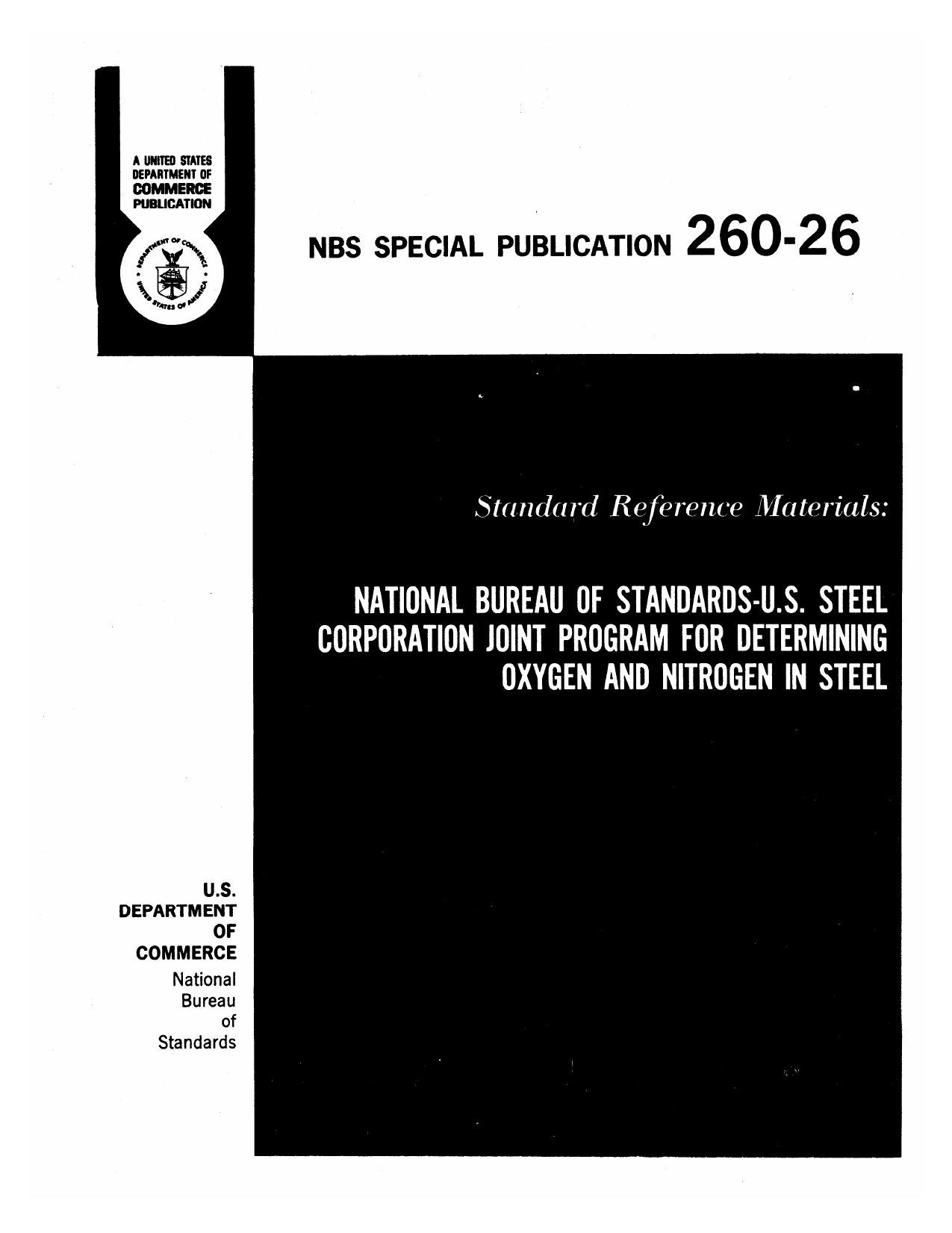 A UNITED STATES DEPARTMENT OF COMMERCE PUBLICATION

DEPARTMENT OF COMMERCE UNITED STATES OF AMERICA

NBS SPECIAL PUBLICATION 260-26

Standard Reference Materials:

NATIONAL BUREAU OF STANDARDS-U.S. STEEL CORPORATION JOINT PROGRAM FOR DETERMINING OXYGEN AND NITROGEN IN STEEL

U.S. DEPARTMENT OF COMMERCE
National Bureau of Standards